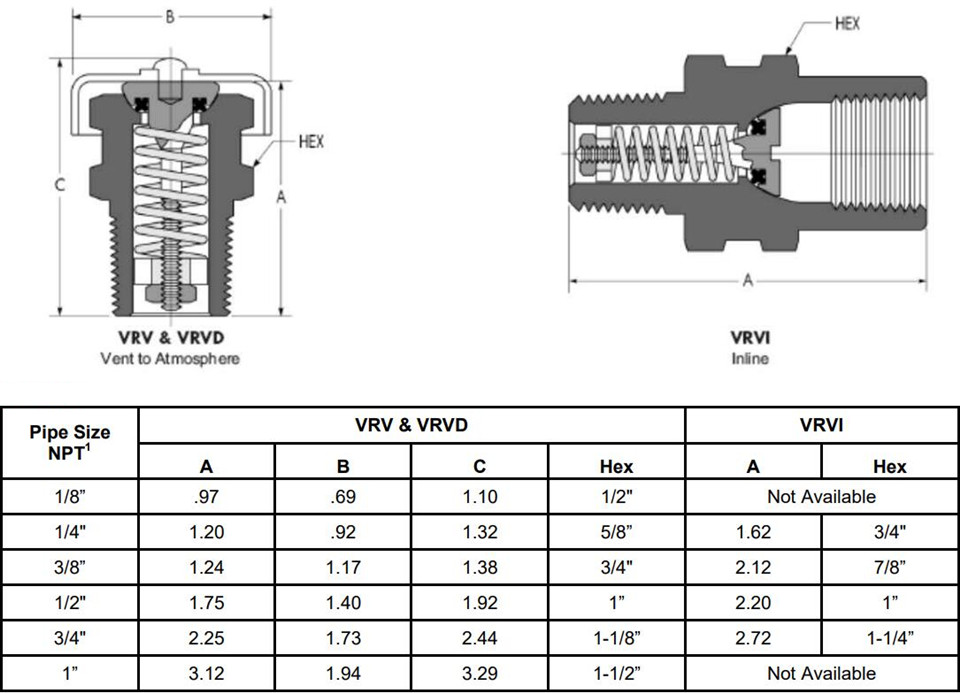 B

HEX

C

A

VRV & VRVD
Vent to Atmosphere

HEX

A

VRVI
Inline

| Pipe Size NPT$^1$ | VRV & VRVD | | | | VRVI | |
|---|---|---|---|---|---|---|
| | A | B | C | Hex | A | Hex |
| 1/8" | .97 | .69 | 1.10 | 1/2" | Not Available | |
| 1/4" | 1.20 | .92 | 1.32 | 5/8" | 1.62 | 3/4" |
| 3/8" | 1.24 | 1.17 | 1.38 | 3/4" | 2.12 | 7/8" |
| 1/2" | 1.75 | 1.40 | 1.92 | 1" | 2.20 | 1" |
| 3/4" | 2.25 | 1.73 | 2.44 | 1-1/8" | 2.72 | 1-1/4" |
| 1" | 3.12 | 1.94 | 3.29 | 1-1/2" | Not Available | |